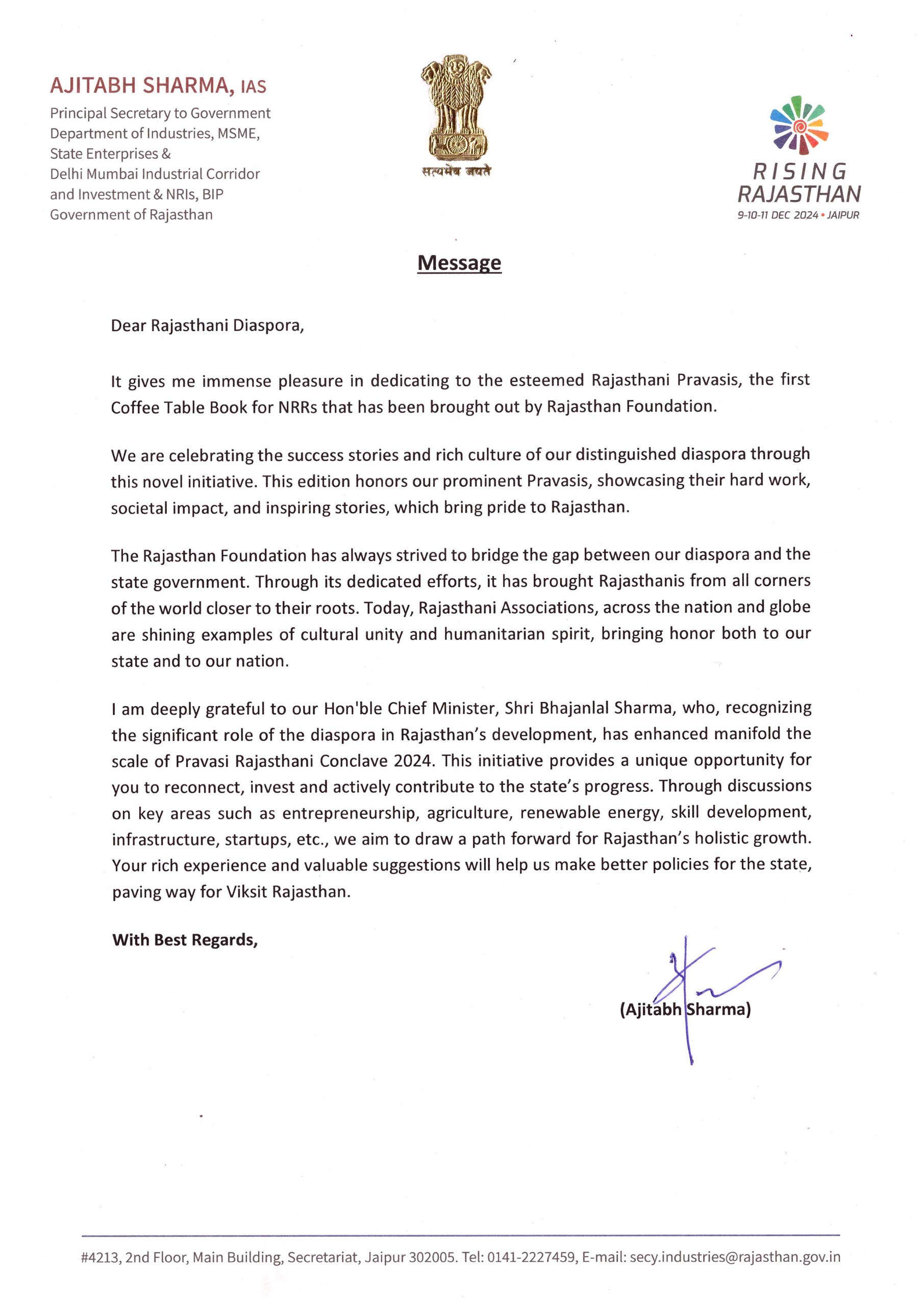 AJITABH SHARMA, IAS
Principal Secretary to Government
Department of Industries, MSME,
State Enterprises &
Delhi Mumbai Industrial Corridor
and Investment & NRIs, BIP
Government of Rajasthan

सत्यमेव जयते

RISING
RAJASTHAN
9-10-11 DEC 2024 • JAIPUR

Message

Dear Rajasthani Diaspora,

It gives me immense pleasure in dedicating to the esteemed Rajasthani Pravasis, the first Coffee Table Book for NRRs that has been brought out by Rajasthan Foundation.

We are celebrating the success stories and rich culture of our distinguished diaspora through this novel initiative. This edition honors our prominent Pravasis, showcasing their hard work, societal impact, and inspiring stories, which bring pride to Rajasthan.

The Rajasthan Foundation has always strived to bridge the gap between our diaspora and the state government. Through its dedicated efforts, it has brought Rajasthanis from all corners of the world closer to their roots. Today, Rajasthani Associations, across the nation and globe are shining examples of cultural unity and humanitarian spirit, bringing honor both to our state and to our nation.

I am deeply grateful to our Hon'ble Chief Minister, Shri Bhajanlal Sharma, who, recognizing the significant role of the diaspora in Rajasthan's development, has enhanced manifold the scale of Pravasi Rajasthani Conclave 2024. This initiative provides a unique opportunity for you to reconnect, invest and actively contribute to the state's progress. Through discussions on key areas such as entrepreneurship, agriculture, renewable energy, skill development, infrastructure, startups, etc., we aim to draw a path forward for Rajasthan's holistic growth. Your rich experience and valuable suggestions will help us make better policies for the state, paving way for Viksit Rajasthan.

With Best Regards,

(Ajitabh Sharma)

#4213, 2nd Floor, Main Building, Secretariat, Jaipur 302005. Tel: 0141-2227459, E-mail: secy.industries@rajasthan.gov.in